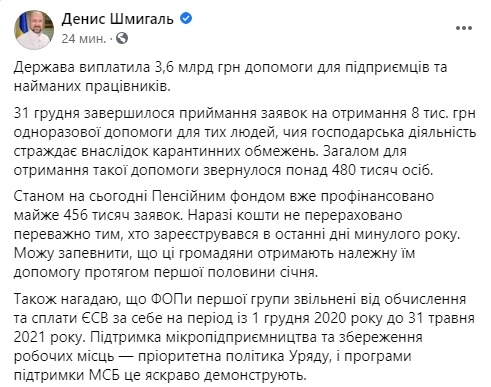 Денис Шмигаль
24 мин. ·

Держава виплатила 3,6 млрд грн допомоги для підприємців та найманих працівників.

31 грудня завершилося приймання заявок на отримання 8 тис. грн одноразової допомоги для тих людей, чия господарська діяльність страждає внаслідок карантинних обмежень. Загалом для отримання такої допомоги звернулося понад 480 тисяч осіб.

Станом на сьогодні Пенсійним фондом вже профінансовано майже 456 тисяч заявок. Наразі кошти не перераховано переважно тим, хто зареєструвався в останні дні минулого року. Можу запевнити, що ці громадяни отримають належну їм допомогу протягом першої половини січня.

Також нагадаю, що ФОПи першої групи звільнені від обчислення та сплати ЄСВ за себе на період із 1 грудня 2020 року до 31 травня 2021 року. Підтримка мікропідприємництва та збереження робочих місць — пріоритетна політика Уряду, і програми підтримки МСБ це яскраво демонструють.